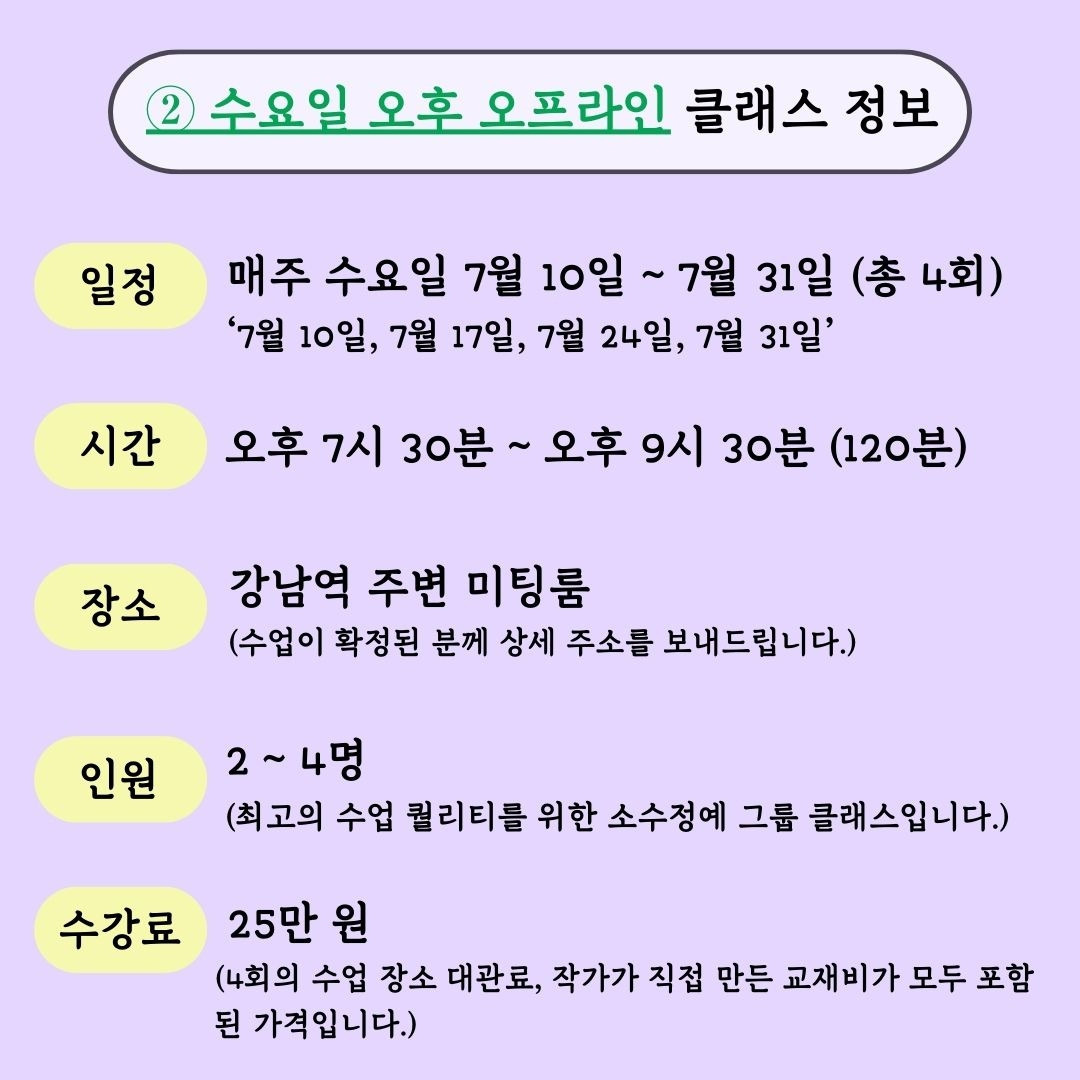 ② 수요일 오후 오프라인 클래스 정보

일정
매주 수요일 7월 10일 ~ 7월 31일 (총 4회)
‘7월 10일, 7월 17일, 7월 24일, 7월 31일’

시간
오후 7시 30분 ~ 오후 9시 30분 (120분)

장소
강남역 주변 미팅룸
(수업이 확정된 분께 상세 주소를 보내드립니다.)

인원
2 ~ 4명
(최고의 수업 퀄리티를 위한 소수정예 그룹 클래스입니다.)

수강료
25만 원
(4회의 수업 장소 대관료, 작가가 직접 만든 교재비가 모두 포함된 가격입니다.)